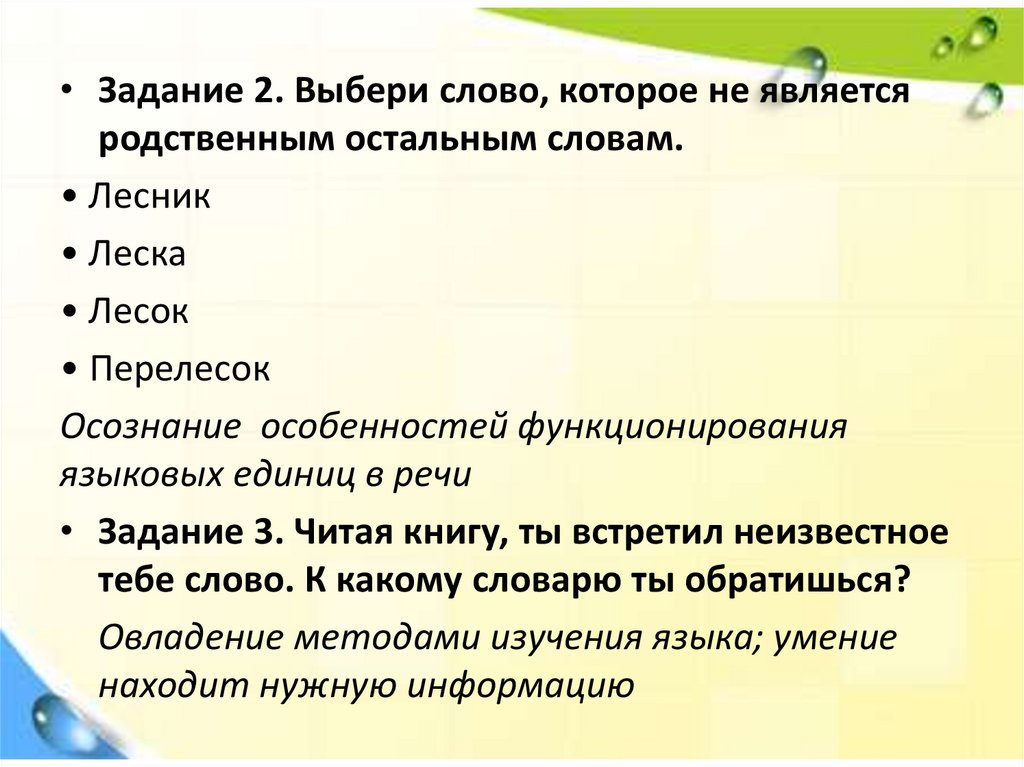 • Задание 2. Выбери слово, которое не является родственным остальным словам.

• Лесник

• Леска

• Лесок

• Перелесок

Осознание особенностей функционирования языковых единиц в речи

• Задание 3. Читая книгу, ты встретил неизвестное тебе слово. К какому словарю ты обратишься?

Овладение методами изучения языка; умение находит нужную информацию